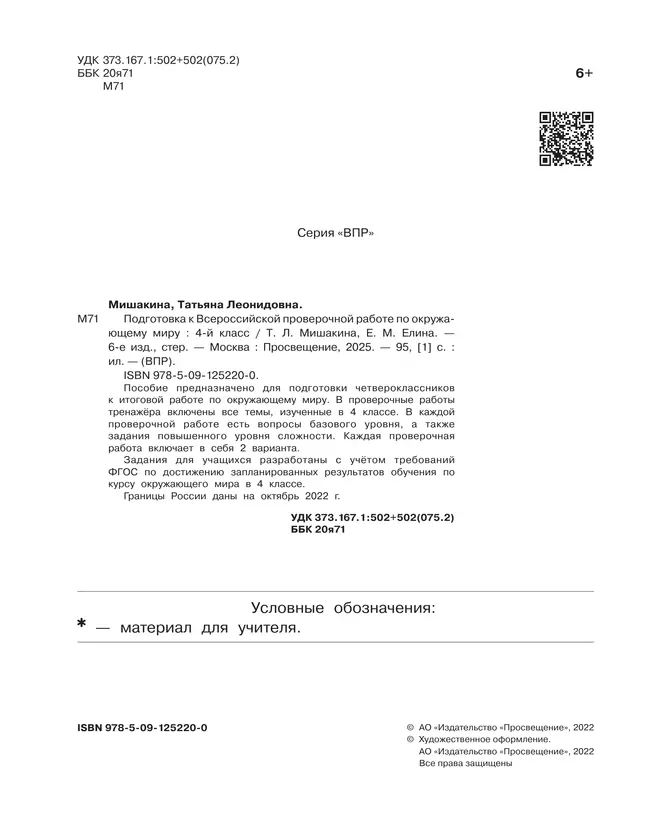 УДК 373.167.1:502+502(075.2)
ББК 20я71
М71

6+

Серия «ВПР»

Мишакина, Татьяна Леонидовна.

М71 Подготовка к Всероссийской проверочной работе по окружающему миру : 4-й класс / Т. Л. Мишакина, Е. М. Елина. — 6-е изд., стер. — Москва : Просвещение, 2025. — 95, [1] с. : ил. — (ВПР).

ISBN 978-5-09-125220-0.

Пособие предназначено для подготовки четвероклассников к итоговой работе по окружающему миру. В проверочные работы тренажёра включены все темы, изученные в 4 классе. В каждой проверочной работе есть вопросы базового уровня, а также задания повышенного уровня сложности. Каждая проверочная работа включает в себя 2 варианта.

Задания для учащихся разработаны с учётом требований ФГОС по достижению запланированных результатов обучения по курсу окружающего мира в 4 классе.

Границы России даны на октябрь 2022 г.

УДК 373.167.1:502+502(075.2)
ББК 20я71

Условные обозначения:
* — материал для учителя.

ISBN 978-5-09-125220-0

© АО «Издательство «Просвещение», 2022
© Художественное оформление.
АО «Издательство «Просвещение», 2022
Все права защищены